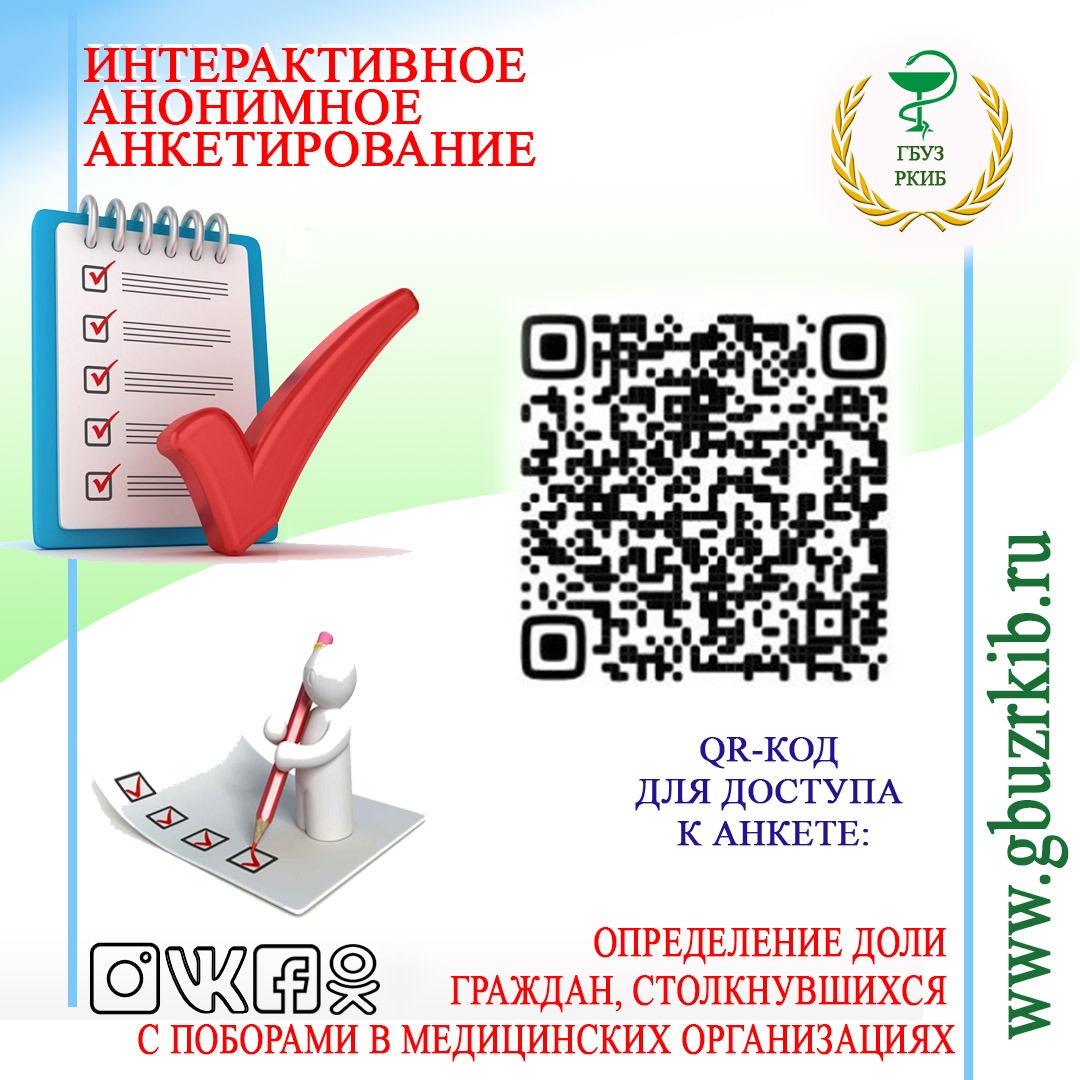 ИНТЕРАКТИВНОЕ
АНОНИМНОЕ
АНКЕТИРОВАНИЕ

ГБУЗ
РКИБ

QR-КОД
ДЛЯ ДОСТУПА
К АНКЕТЕ:

ОПРЕДЕЛЕНИЕ ДОЛИ
ГРАЖДАН, СТОЛКНУВШИХСЯ
С ПОБОРАМИ В МЕДИЦИНСКИХ ОРГАНИЗАЦИЯХ

www.gbuzrkib.ru